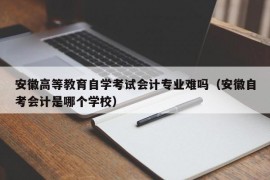 安徽高等教育自学考试会计专业难吗（安徽自考会计是哪个学校）